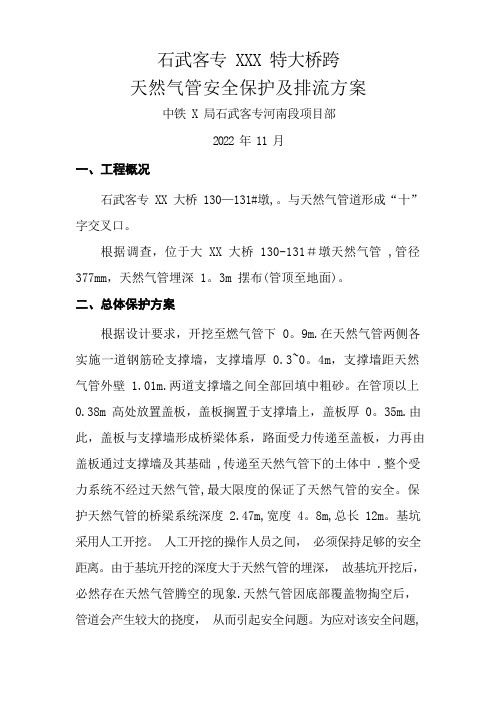 石武客专 XXX 特大桥跨
天然气管安全保护及排流方案

中铁 X 局石武客专河南段项目部

2022 年 11 月

一、工程概况

石武客专 XX 大桥 130—131#墩,。与天然气管道形成“十”字交叉口。

根据调查，位于大 XX 大桥 130-131＃墩天然气管 ,管径 377mm，天然气管埋深 1。3m 摆布(管顶至地面)。

二、总体保护方案

根据设计要求，开挖至燃气管下 0。9m.在天然气管两侧各实施一道钢筋砼支撑墙，支撑墙厚 0.3~0。4m，支撑墙距天然气管外壁 1.01m.两道支撑墙之间全部回填中粗砂。在管顶以上 0.38m 高处放置盖板，盖板搁置于支撑墙上，盖板厚 0。35m.由此，盖板与支撑墙形成桥梁体系，路面受力传递至盖板，力再由盖板通过支撑墙及其基础 ,传递至天然气管下的土体中 .整个受力系统不经过天然气管,最大限度的保证了天然气管的安全。保护天然气管的桥梁系统深度 2.47m,宽度 4。8m,总长 12m。基坑采用人工开挖。 人工开挖的操作人员之间， 必须保持足够的安全距离。由于基坑开挖的深度大于天然气管的埋深， 故基坑开挖后，必然存在天然气管腾空的现象.天然气管因底部覆盖物掏空后，管道会产生较大的挠度， 从而引起安全问题。为应对该安全问题,